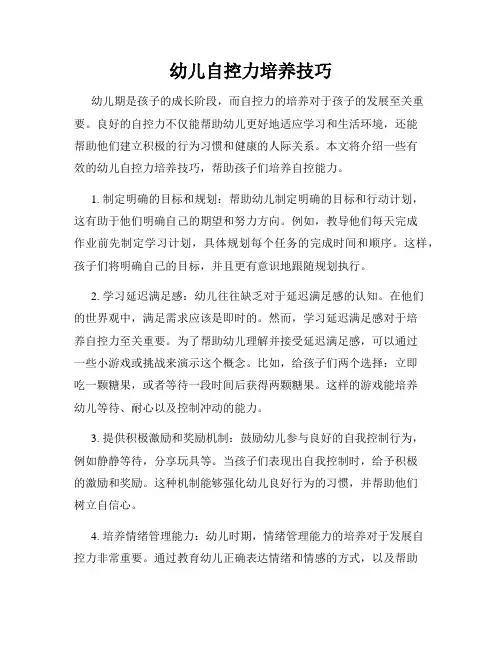 幼儿自控力培养技巧

幼儿期是孩子的成长阶段，而自控力的培养对于孩子的发展至关重要。良好的自控力不仅能帮助幼儿更好地适应学习和生活环境，还能帮助他们建立积极的行为习惯和健康的人际关系。本文将介绍一些有效的幼儿自控力培养技巧，帮助孩子们培养自控能力。

1. 制定明确的目标和规划：帮助幼儿制定明确的目标和行动计划，这有助于他们明确自己的期望和努力方向。例如，教导他们每天完成作业前先制定学习计划，具体规划每个任务的完成时间和顺序。这样，孩子们将明确自己的目标，并且更有意识地跟随规划执行。

2. 学习延迟满足感：幼儿往往缺乏对于延迟满足感的认知。在他们的世界观中，满足需求应该是即时的。然而，学习延迟满足感对于培养自控力至关重要。为了帮助幼儿理解并接受延迟满足感，可以通过一些小游戏或挑战来演示这个概念。比如，给孩子们两个选择：立即吃一颗糖果，或者等待一段时间后获得两颗糖果。这样的游戏能培养幼儿等待、耐心以及控制冲动的能力。

3. 提供积极激励和奖励机制：鼓励幼儿参与良好的自我控制行为，例如静静等待，分享玩具等。当孩子们表现出自我控制时，给予积极的激励和奖励。这种机制能够强化幼儿良好行为的习惯，并帮助他们树立自信心。

4. 培养情绪管理能力：幼儿时期，情绪管理能力的培养对于发展自控力非常重要。通过教育幼儿正确表达情绪和情感的方式，以及帮助